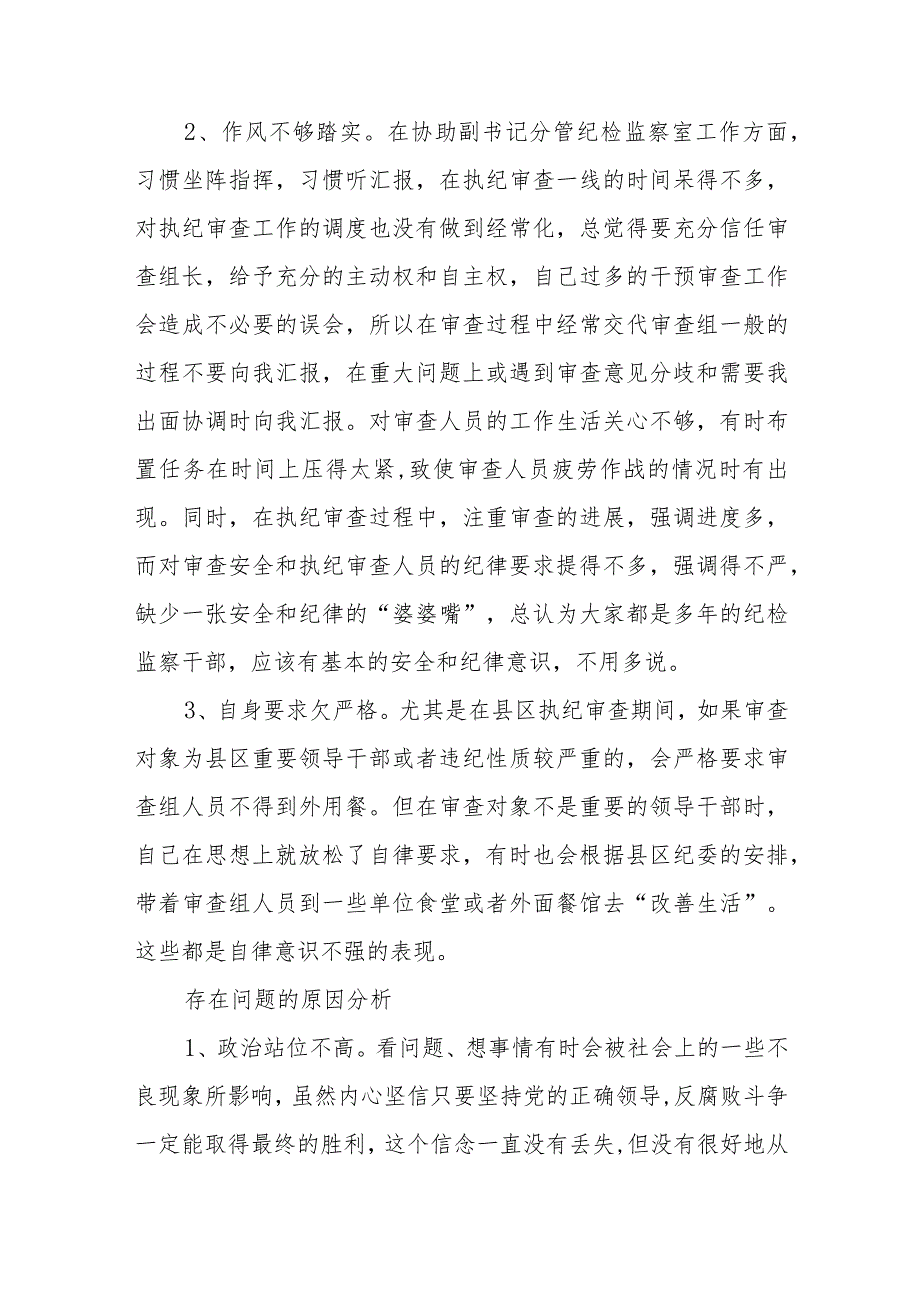 2、作风不够踏实。在协助副书记分管纪检监察室工作方面，习惯坐阵指挥，习惯听汇报，在执纪审查一线的时间呆得不多，对执纪审查工作的调度也没有做到经常化，总觉得要充分信任审查组长，给予充分的主动权和自主权，自己过多的干预审查工作会造成不必要的误会，所以在审查过程中经常交代审查组一般的过程不要向我汇报，在重大问题上或遇到审查意见分歧和需要我出面协调时向我汇报。对审查人员的工作生活关心不够，有时布置任务在时间上压得太紧,致使审查人员疲劳作战的情况时有出现。同时，在执纪审查过程中，注重审查的进展，强调进度多，而对审查安全和执纪审查人员的纪律要求提得不多，强调得不严，缺少一张安全和纪律的“婆婆嘴”，总认为大家都是多年的纪检监察干部，应该有基本的安全和纪律意识，不用多说。

3、自身要求欠严格。尤其是在县区执纪审查期间，如果审查对象为县区重要领导干部或者违纪性质较严重的，会严格要求审查组人员不得到外用餐。但在审查对象不是重要的领导干部时，自己在思想上就放松了自律要求，有时也会根据县区纪委的安排，带着审查组人员到一些单位食堂或者外面餐馆去“改善生活”。这些都是自律意识不强的表现。

存在问题的原因分析

1、政治站位不高。看问题、想事情有时会被社会上的一些不良现象所影响,虽然内心坚信只要坚持党的正确领导,反腐败斗争一定能取得最终的胜利,这个信念一直没有丢失,但没有很好地从